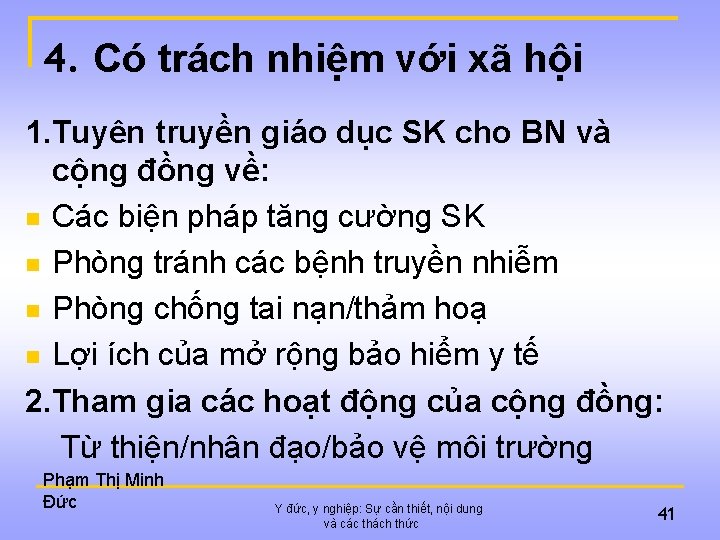 4. Có trách nhiệm với xã hội

1.Tuyên truyền giáo dục SK cho BN và cộng đồng về:

Các biện pháp tăng cường SK

Phòng tránh các bệnh truyền nhiễm

Phòng chống tai nạn/thảm hoạ

Lợi ích của mở rộng bảo hiểm y tế

2.Tham gia các hoạt động của cộng đồng:

Từ thiện/nhân đạo/bảo vệ môi trường

Phạm Thị Minh Đức

Y đức, y nghiệp: Sự cần thiết, nội dung và các thách thức

41